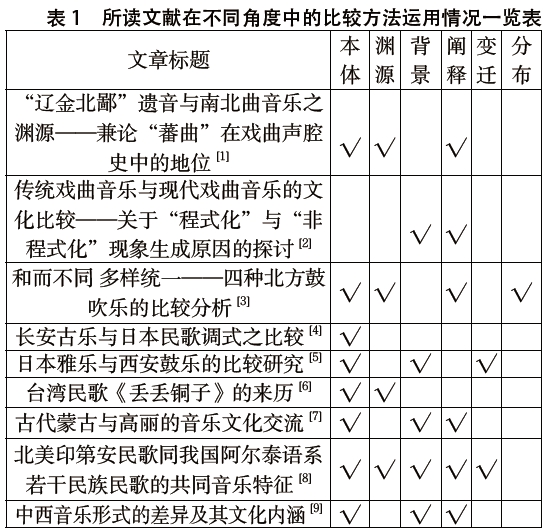 表 1　所读文献在不同角度中的比较方法运用情况一览表

| 文章标题 | 本体 | 渊源 | 背景 | 阐释 | 变迁 | 分布 |
|---|---|---|---|---|---|---|
| “辽金北鄙”遗音与南北曲音乐之渊源——兼论“蕃曲”在戏曲声腔史中的地位 [1] | √ | √ |  | √ |  |  |
| 传统戏曲音乐与现代戏曲音乐的文化比较——关于“程式化”与“非程式化”现象生成原因的探讨 [2] |  |  | √ | √ |  |  |
| 和而不同 多样统一——四种北方鼓吹乐的比较分析 [3] | √ | √ |  | √ |  | √ |
| 长安古乐与日本民歌调式之比较 [4] | √ |  |  |  |  |  |
| 日本雅乐与西安鼓乐的比较研究 [5] | √ |  | √ |  | √ |  |
| 台湾民歌《丢丢铜子》的来历 [6] | √ | √ |  |  |  |  |
| 古代蒙古与高丽的音乐文化交流 [7] | √ |  | √ | √ |  |  |
| 北美印第安民歌同我国阿尔泰语系若干民族民歌的共同音乐特征 [8] | √ | √ | √ | √ | √ |  |
| 中西音乐形式的差异及其文化内涵 [9] | √ |  | √ | √ |  |  |